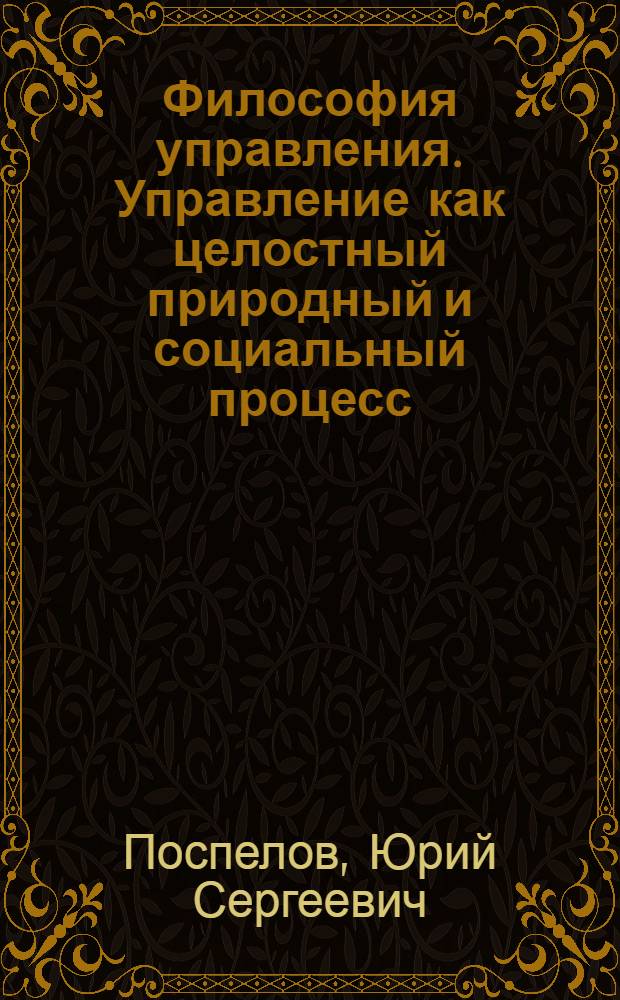 Философия управления. Управление как целостный природный и социальный процесс

Поспелов, Юрий Сергеевич